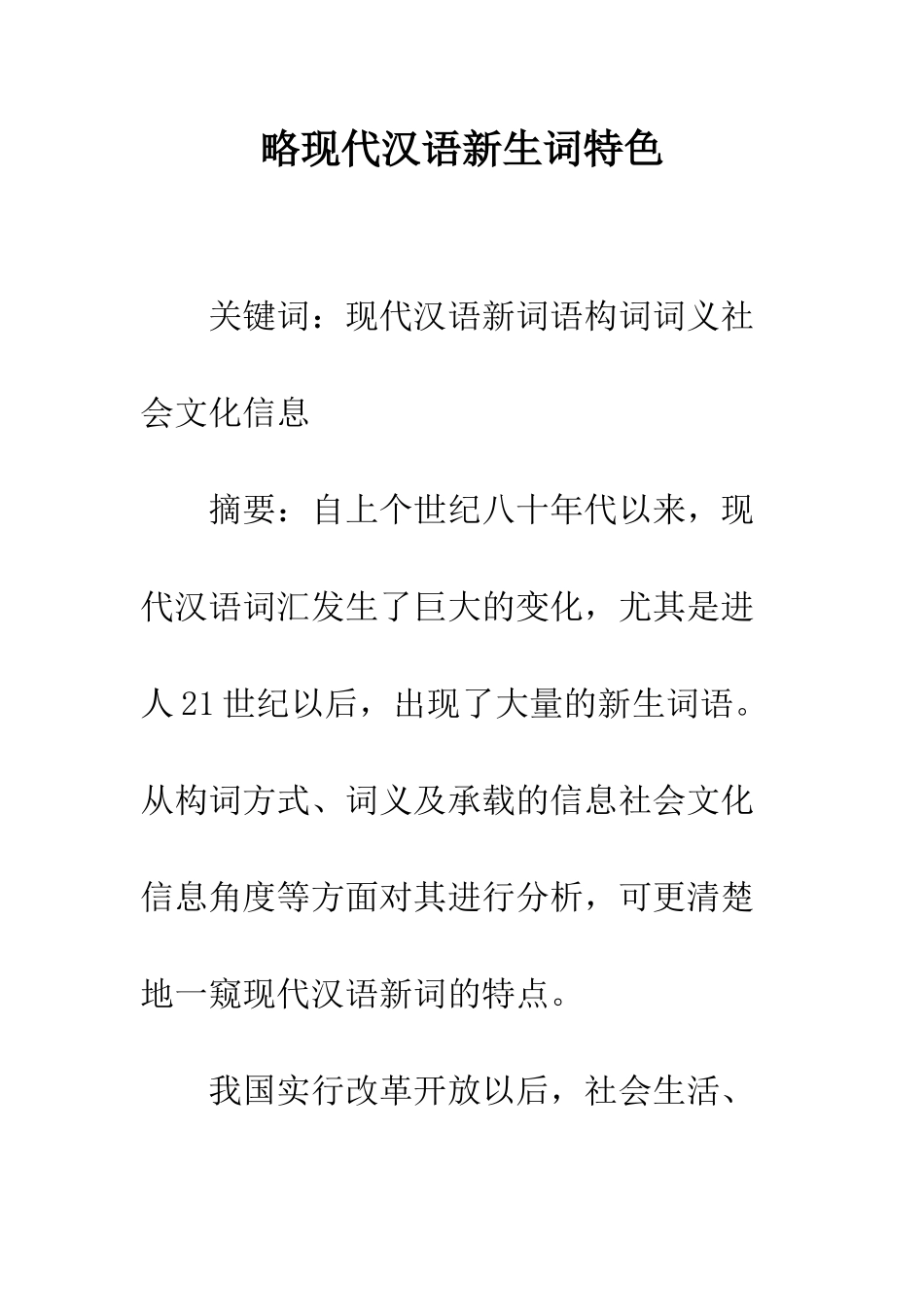 略现代汉语新生词特色

关键词：现代汉语新词语构词词义社会文化信息

摘要：自上个世纪八十年代以来，现代汉语词汇发生了巨大的变化，尤其是进人21世纪以后，出现了大量的新生词语。从构词方式、词义及承载的信息社会文化信息角度等方面对其进行分析，可更清楚地一窥现代汉语新词的特点。

我国实行改革开放以后，社会生活、